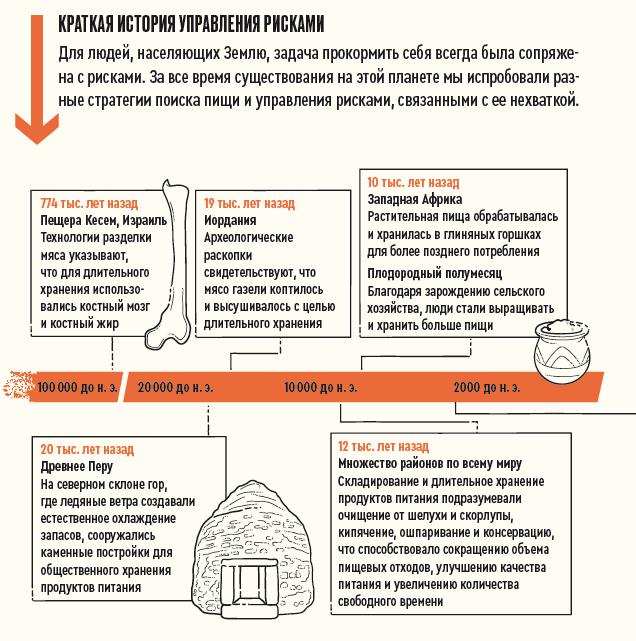 КРАТКАЯ ИСТОРИЯ УПРАВЛЕНИЯ РИСКАМИ

Для людей, населяющих Землю, задача прокормить себя всегда была сопряжена с рисками. За все время существования на этой планете мы испробовали разные стратегии поиска пищи и управления рисками, связанными с ее нехваткой.

774 тыс. лет назад
Пещера Кесем, Израиль
Технологии разделки мяса указывают, что для длительного хранения использовались костный мозг и костный жир

19 тыс. лет назад
Иордания
Археологические раскопки свидетельствуют, что мясо газели коптилось и высушивалось с целью длительного хранения

10 тыс. лет назад
Западная Африка
Растительная пища обрабатывалась и хранилась в глиняных горшках для более позднего потребления

Плодородный полумесяц
Благодаря зарождению сельского хозяйства, люди стали выращивать и хранить больше пищи

100 000 до н. э.
20 000 до н. э.
10 000 до н. э.
2000 до н. э.

20 тыс. лет назад
Древнее Перу
На северном склоне гор, где ледяные ветра создавали естественное охлаждение запасов, сооружались каменные постройки для общественного хранения продуктов питания

12 тыс. лет назад
Множество районов по всему миру
Складирование и длительное хранение продуктов питания подразумевали очищение от шелухи и скорлупы, кипячение, ошпаривание и консервацию, что способствовало сокращению объема пищевых отходов, улучшению качества питания и увеличению количества свободного времени